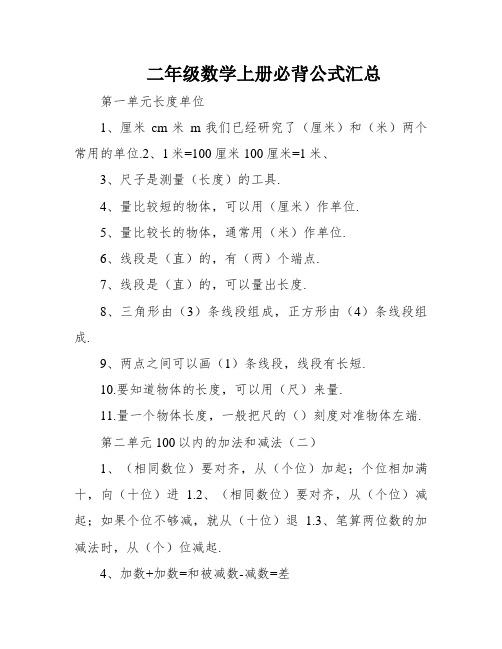 二年级数学上册必背公式汇总

第一单元长度单位

1、厘米 cm 米 m 我们已经研究了（厘米）和（米）两个常用的单位.2、1 米=100 厘米 100 厘米=1 米、

3、尺子是测量（长度）的工具.

4、量比较短的物体，可以用（厘米）作单位.

5、量比较长的物体，通常用（米）作单位.

6、线段是（直）的，有（两）个端点.

7、线段是（直）的，可以量出长度.

8、三角形由（3）条线段组成，正方形由（4）条线段组成.

9、两点之间可以画（1）条线段，线段有长短.

10.要知道物体的长度，可以用（尺）来量.

11.量一个物体长度，一般把尺的（）刻度对准物体左端.

第二单元 100 以内的加法和减法（二）

1、（相同数位）要对齐，从（个位）加起；个位相加满十，向（十位）进 1.2、（相同数位）要对齐，从（个位）减起；如果个位不够减，就从（十位）退 1.3、笔算两位数的加减法时，从（个）位减起.

4、加数+加数=和被减数-减数=差